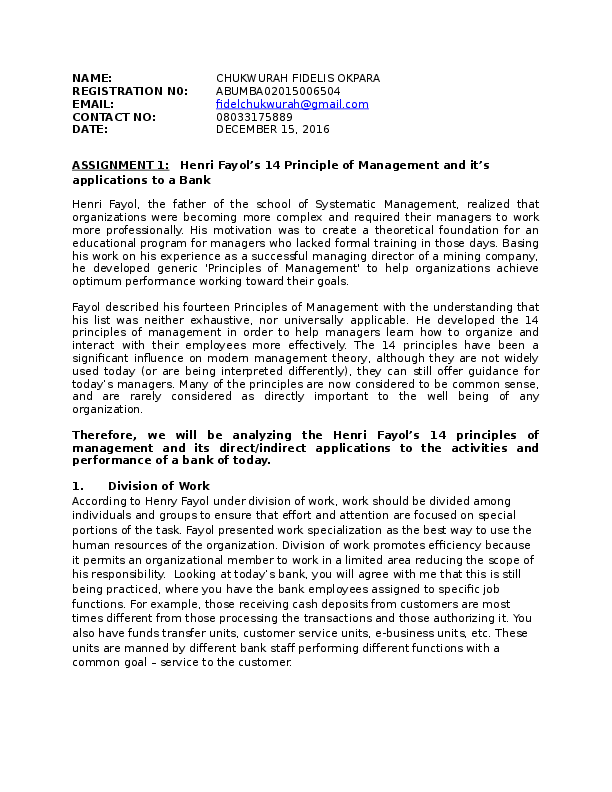 NAME: CHUKWURAH FIDELIS OKPARA
REGISTRATION N0: ABUMBA02015006504
EMAIL: fidelchukwurah@gmail.com
CONTACT NO: 08033175889
DATE: DECEMBER 15, 2016

ASSIGNMENT 1: Henri Fayol's 14 Principle of Management and it's applications to a Bank

Henri Fayol, the father of the school of Systematic Management, realized that organizations were becoming more complex and required their managers to work more professionally. His motivation was to create a theoretical foundation for an educational program for managers who lacked formal training in those days. Basing his work on his experience as a successful managing director of a mining company, he developed generic 'Principles of Management' to help organizations achieve optimum performance working toward their goals.

Fayol described his fourteen Principles of Management with the understanding that his list was neither exhaustive, nor universally applicable. He developed the 14 principles of management in order to help managers learn how to organize and interact with their employees more effectively. The 14 principles have been a significant influence on modern management theory, although they are not widely used today (or are being interpreted differently), they can still offer guidance for today's managers. Many of the principles are now considered to be common sense, and are rarely considered as directly important to the well being of any organization.

Therefore, we will be analyzing the Henri Fayol's 14 principles of management and its direct/indirect applications to the activities and performance of a bank of today.

1. Division of Work
According to Henry Fayol under division of work, work should be divided among individuals and groups to ensure that effort and attention are focused on special portions of the task. Fayol presented work specialization as the best way to use the human resources of the organization. Division of work promotes efficiency because it permits an organizational member to work in a limited area reducing the scope of his responsibility. Looking at today's bank, you will agree with me that this is still being practiced, where you have the bank employees assigned to specific job functions. For example, those receiving cash deposits from customers are most times different from those processing the transactions and those authorizing it. You also have funds transfer units, customer service units, e-business units, etc. These units are manned by different bank staff performing different functions with a common goal – service to the customer.